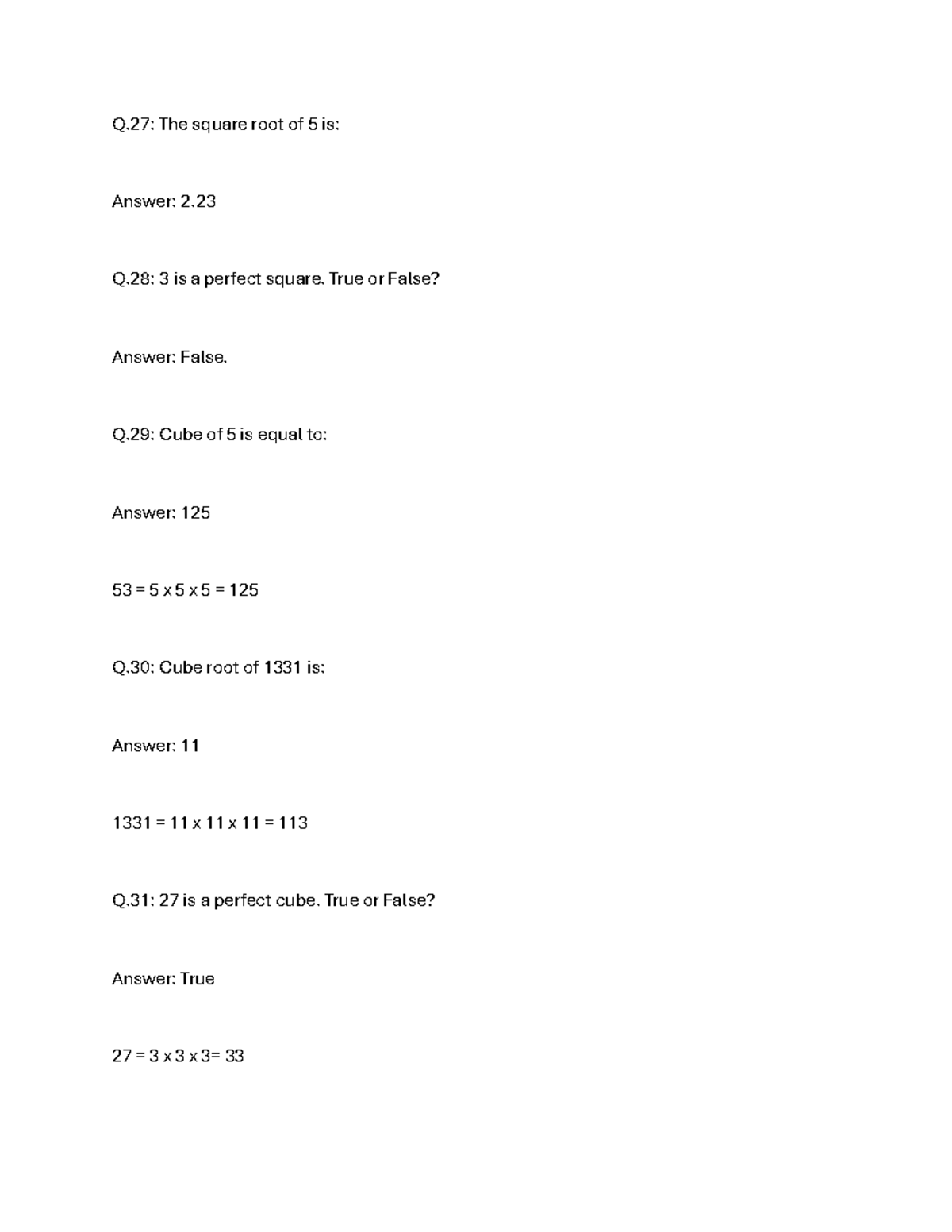 Q.27: The square root of 5 is:

Answer: 2.23

Q.28: 3 is a perfect square. True or False?

Answer: False.

Q.29: Cube of 5 is equal to:

Answer: 125

53 = 5 x 5 x 5 = 125

Q.30: Cube root of 1331 is:

Answer: 11

1331 = 11 x 11 x 11 = 113

Q.31: 27 is a perfect cube. True or False?

Answer: True

27 = 3 x 3 x 3= 33